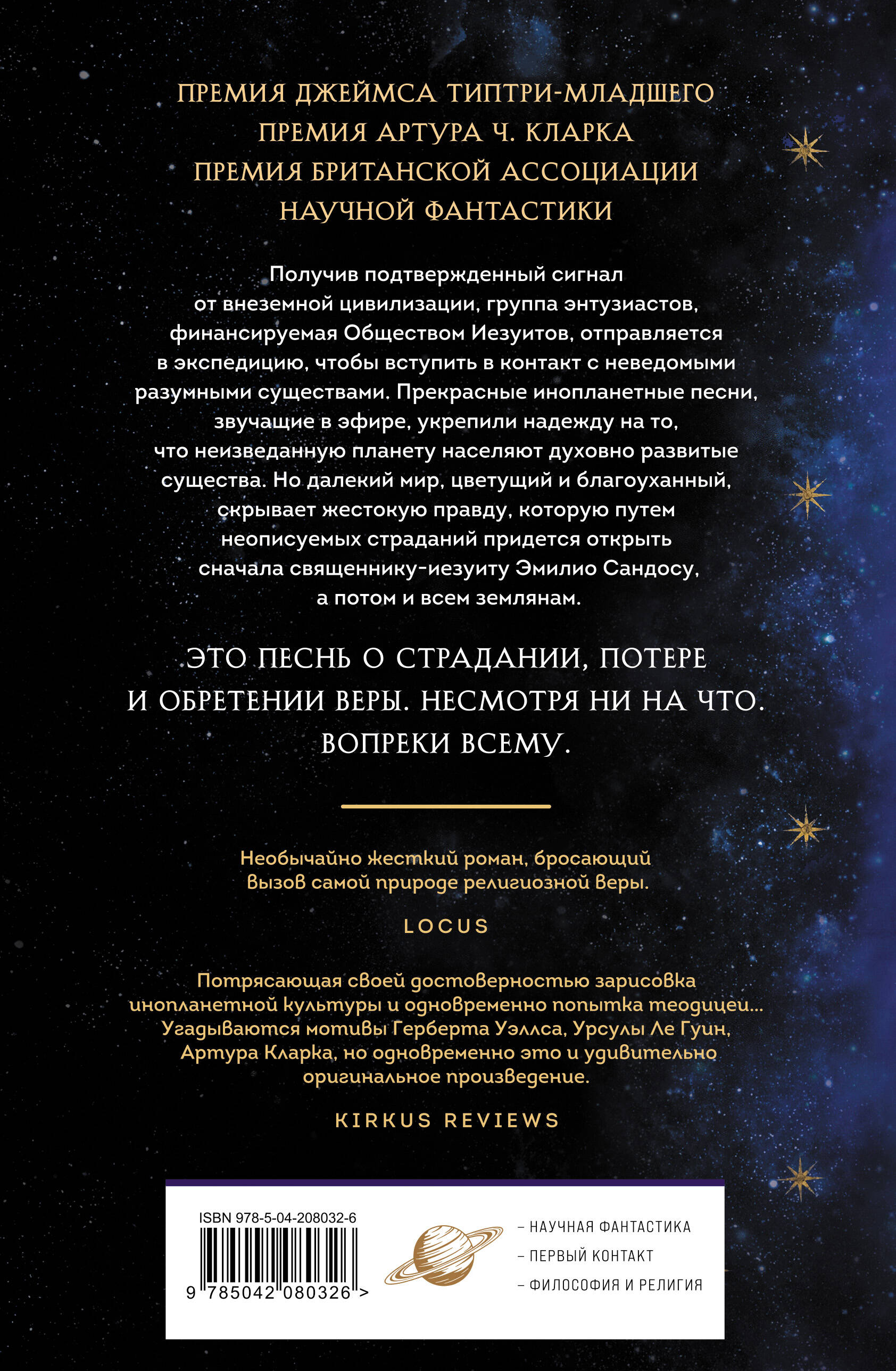 ПРЕМИЯ ДЖЕЙМСА ТИПТРИ-МЛАДШЕГО
ПРЕМИЯ АРТУРА Ч. КЛАРКА
ПРЕМИЯ БРИТАНСКОЙ АССОЦИАЦИИ НАУЧНОЙ ФАНТАСТИКИ

Получив подтвержденный сигнал от внеземной цивилизации, группа энтузиастов, финансируемая Обществом Иезуитов, отправляется в экспедицию, чтобы вступить в контакт с неведомыми разумными существами. Прекрасные инопланетные песни, звучащие в эфире, укрепили надежду на то, что неизведанную планету населяют духовно развитые существа. Но далекий мир, цветущий и благоуханный, скрывает жестокую правду, которую путем неописуемых страданий придется открыть сначала священнику-иезуиту Эмилио Сандосу, а потом и всем землянам.

ЭТО ПЕСНЬ О СТРАДАНИИ, ПОТЕРЕ И ОБРЕТЕНИИ ВЕРЫ. НЕСМОТРЯ НИ НА ЧТО. ВОПРЕКИ ВСЕМУ.

Необычайно жесткий роман, бросающий вызов самой природе религиозной веры.

LOCUS

Потрясающая своей достоверностью зарисовка инопланетной культуры и одновременно попытка теодицеи... Угадываются мотивы Герберта Уэллса, Урсулы Ле Гуин, Артура Кларка, но одновременно это и удивительно оригинальное произведение.

KIRKUS REVIEWS

ISBN 978-5-04-208032-6
9 785042 080326 >

– НАУЧНАЯ ФАНТАСТИКА
– ПЕРВЫЙ КОНТАКТ
– ФИЛОСОФИЯ И РЕЛИГИЯ